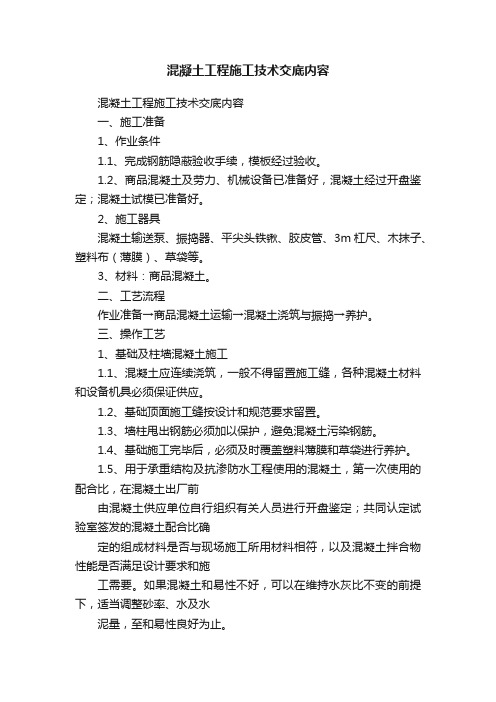 混凝土工程施工技术交底内容

混凝土工程施工技术交底内容

一、施工准备

1、作业条件

1.1、完成钢筋隐蔽验收手续，模板经过验收。

1.2、商品混凝土及劳力、机械设备已准备好，混凝土经过开盘鉴定；混凝土试模已准备好。

2、施工器具

混凝土输送泵、振捣器、平尖头铁锹、胶皮管、3m 杠尺、木抹子、塑料布（薄膜）、草袋等。

3、材料：商品混凝土。

二、工艺流程

作业准备→商品混凝土运输→混凝土浇筑与振捣→养护。

三、操作工艺

1、基础及柱墙混凝土施工

1.1、混凝土应连续浇筑，一般不得留置施工缝，各种混凝土材料和设备机具必须保证供应。

1.2、基础顶面施工缝按设计和规范要求留置。

1.3、墙柱甩出钢筋必须加以保护，避免混凝土污染钢筋。

1.4、基础施工完毕后，必须及时覆盖塑料薄膜和草袋进行养护。

1.5、用于承重结构及抗渗防水工程使用的混凝土，第一次使用的配合比，在混凝土出厂前

由混凝土供应单位自行组织有关人员进行开盘鉴定；共同认定试验室签发的混凝土配合比确

定的组成材料是否与现场施工所用材料相符，以及混凝土拌合物性能是否满足设计要求和施

工需要。如果混凝土和易性不好，可以在维持水灰比不变的前提下，适当调整砂率、水及水

泥量，至和易性良好为止。